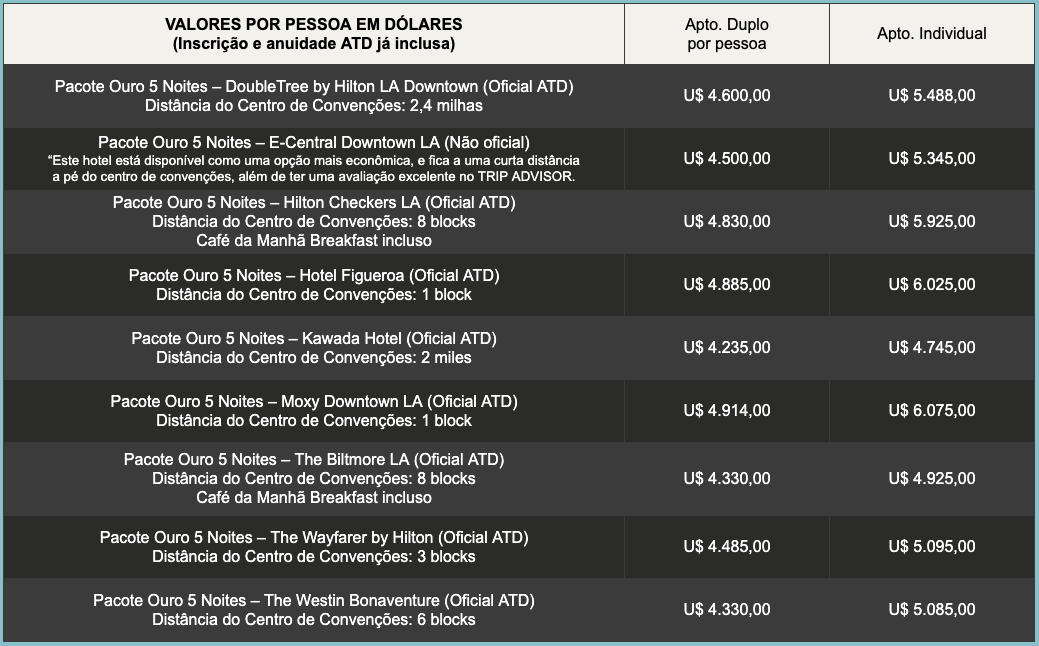 | VALORES POR PESSOA EM DÓLARES (Inscrição e anuidade ATD já inclusa) | Apto. Duplo por pessoa | Apto. Individual |
|---|---|---|
| Pacote Ouro 5 Noites – DoubleTree by Hilton LA Downtown (Oficial ATD) Distância do Centro de Convenções: 2,4 milhas | U$ 4.600,00 | U$ 5.488,00 |
| Pacote Ouro 5 Noites – E-Central Downtown LA (Não oficial) "Este hotel está disponível como uma opção mais econômica, e fica a uma curta distância a pé do centro de convenções, além de ter uma avaliação excelente no TRIP ADVISOR. | U$ 4.500,00 | U$ 5.345,00 |
| Pacote Ouro 5 Noites – Hilton Checkers LA (Oficial ATD) Distância do Centro de Convenções: 8 blocks Café da Manhã Breakfast incluso | U$ 4.830,00 | U$ 5.925,00 |
| Pacote Ouro 5 Noites – Hotel Figueroa (Oficial ATD) Distância do Centro de Convenções: 1 block | U$ 4.885,00 | U$ 6.025,00 |
| Pacote Ouro 5 Noites – Kawada Hotel (Oficial ATD) Distância do Centro de Convenções: 2 miles | U$ 4.235,00 | U$ 4.745,00 |
| Pacote Ouro 5 Noites – Moxy Downtown LA (Oficial ATD) Distância do Centro de Convenções: 1 block | U$ 4.914,00 | U$ 6.075,00 |
| Pacote Ouro 5 Noites – The Biltmore LA (Oficial ATD) Distância do Centro de Convenções: 8 blocks Café da Manhã Breakfast incluso | U$ 4.330,00 | U$ 4.925,00 |
| Pacote Ouro 5 Noites – The Wayfarer by Hilton (Oficial ATD) Distância do Centro de Convenções: 3 blocks | U$ 4.485,00 | U$ 5.095,00 |
| Pacote Ouro 5 Noites – The Westin Bonaventure (Oficial ATD) Distância do Centro de Convenções: 6 blocks | U$ 4.330,00 | U$ 5.085,00 |